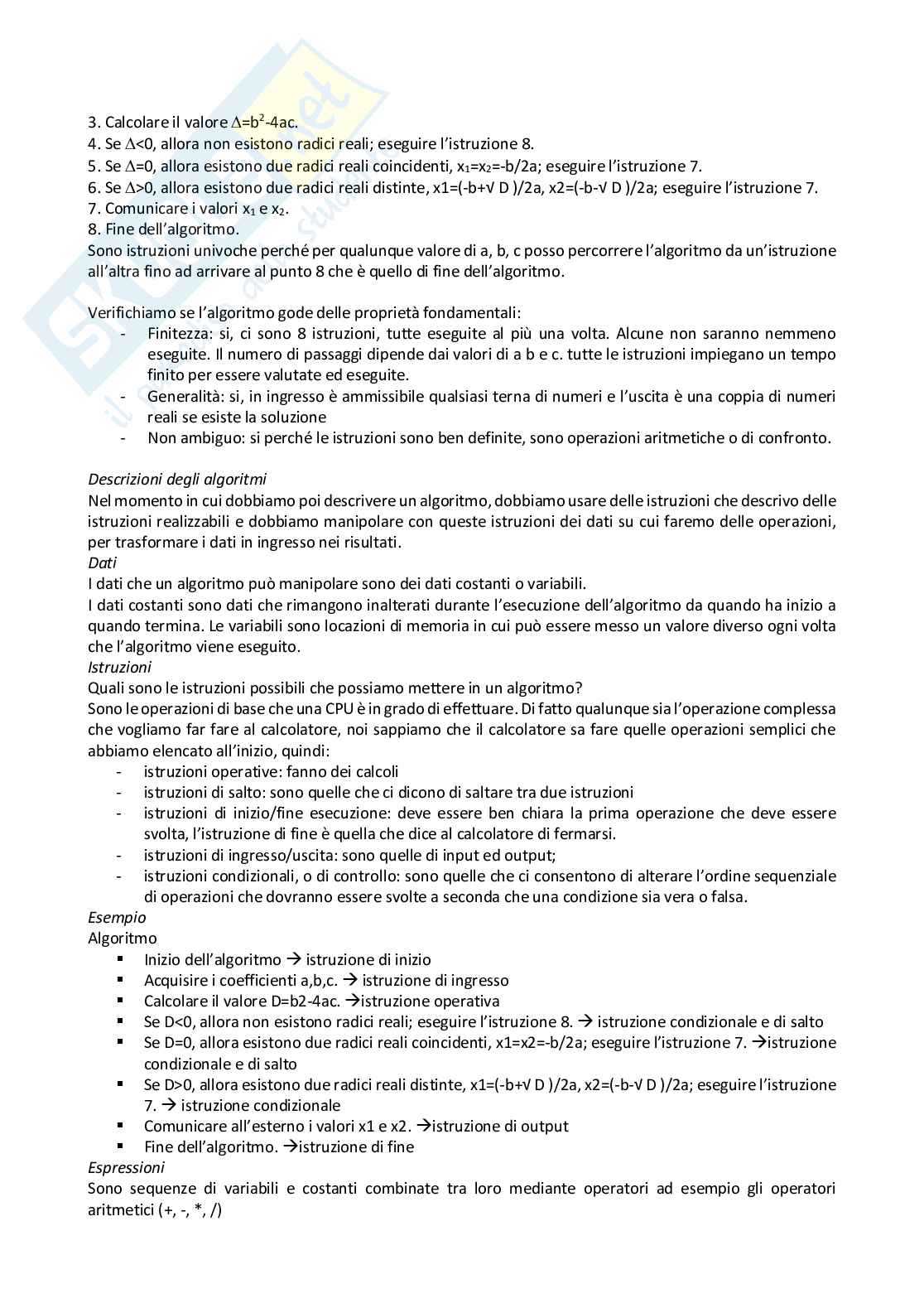 3. Calcolare il valore $\Delta=b^2-4ac$.
4. Se $\Delta<0$, allora non esistono radici reali; eseguire l'istruzione 8.
5. Se $\Delta=0$, allora esistono due radici reali coincidenti, $x_1=x_2=-b/2a$; eseguire l'istruzione 7.
6. Se $\Delta>0$, allora esistono due radici reali distinte, x1=(-b+√ D )/2a, x2=(-b-√ D )/2a; eseguire l'istruzione 7.
7. Comunicare i valori $x_1$ e $x_2$.
8. Fine dell'algoritmo.
Sono istruzioni univoche perché per qualunque valore di a, b, c posso percorrere l'algoritmo da un'istruzione all'altra fino ad arrivare al punto 8 che è quello di fine dell'algoritmo.

Verifichiamo se l'algoritmo gode delle proprietà fondamentali:
- Finitezza: si, ci sono 8 istruzioni, tutte eseguite al più una volta. Alcune non saranno nemmeno eseguite. Il numero di passaggi dipende dai valori di a b e c. tutte le istruzioni impiegano un tempo finito per essere valutate ed eseguite.
- Generalità: si, in ingresso è ammissibile qualsiasi terna di numeri e l'uscita è una coppia di numeri reali se esiste la soluzione
- Non ambiguo: si perché le istruzioni sono ben definite, sono operazioni aritmetiche o di confronto.

Descrizioni degli algoritmi
Nel momento in cui dobbiamo poi descrivere un algoritmo, dobbiamo usare delle istruzioni che descrivo delle istruzioni realizzabili e dobbiamo manipolare con queste istruzioni dei dati su cui faremo delle operazioni, per trasformare i dati in ingresso nei risultati.
Dati
I dati che un algoritmo può manipolare sono dei dati costanti o variabili.
I dati costanti sono dati che rimangono inalterati durante l'esecuzione dell'algoritmo da quando ha inizio a quando termina. Le variabili sono locazioni di memoria in cui può essere messo un valore diverso ogni volta che l'algoritmo viene eseguito.
Istruzioni
Quali sono le istruzioni possibili che possiamo mettere in un algoritmo?
Sono le operazioni di base che una CPU è in grado di effettuare. Di fatto qualunque sia l'operazione complessa che vogliamo far fare al calcolatore, noi sappiamo che il calcolatore sa fare quelle operazioni semplici che abbiamo elencato all'inizio, quindi:
- istruzioni operative: fanno dei calcoli
- istruzioni di salto: sono quelle che ci dicono di saltare tra due istruzioni
- istruzioni di inizio/fine esecuzione: deve essere ben chiara la prima operazione che deve essere svolta, l'istruzione di fine è quella che dice al calcolatore di fermarsi.
- istruzioni di ingresso/uscita: sono quelle di input ed output;
- istruzioni condizionali, o di controllo: sono quelle che ci consentono di alterare l'ordine sequenziale di operazioni che dovranno essere svolte a seconda che una condizione sia vera o falsa.
Esempio
Algoritmo
▪ Inizio dell'algoritmo → istruzione di inizio
▪ Acquisire i coefficienti a,b,c. → istruzione di ingresso
▪ Calcolare il valore D=b2-4ac. →istruzione operativa
▪ Se D<0, allora non esistono radici reali; eseguire l'istruzione 8. → istruzione condizionale e di salto
▪ Se D=0, allora esistono due radici reali coincidenti, x1=x2=-b/2a; eseguire l'istruzione 7. →istruzione condizionale e di salto
▪ Se D>0, allora esistono due radici reali distinte, x1=(-b+√ D )/2a, x2=(-b-√ D )/2a; eseguire l'istruzione 7. → istruzione condizionale
▪ Comunicare all'esterno i valori x1 e x2. →istruzione di output
▪ Fine dell'algoritmo. →istruzione di fine
Espressioni
Sono sequenze di variabili e costanti combinate tra loro mediante operatori ad esempio gli operatori aritmetici (+, -, *, /)